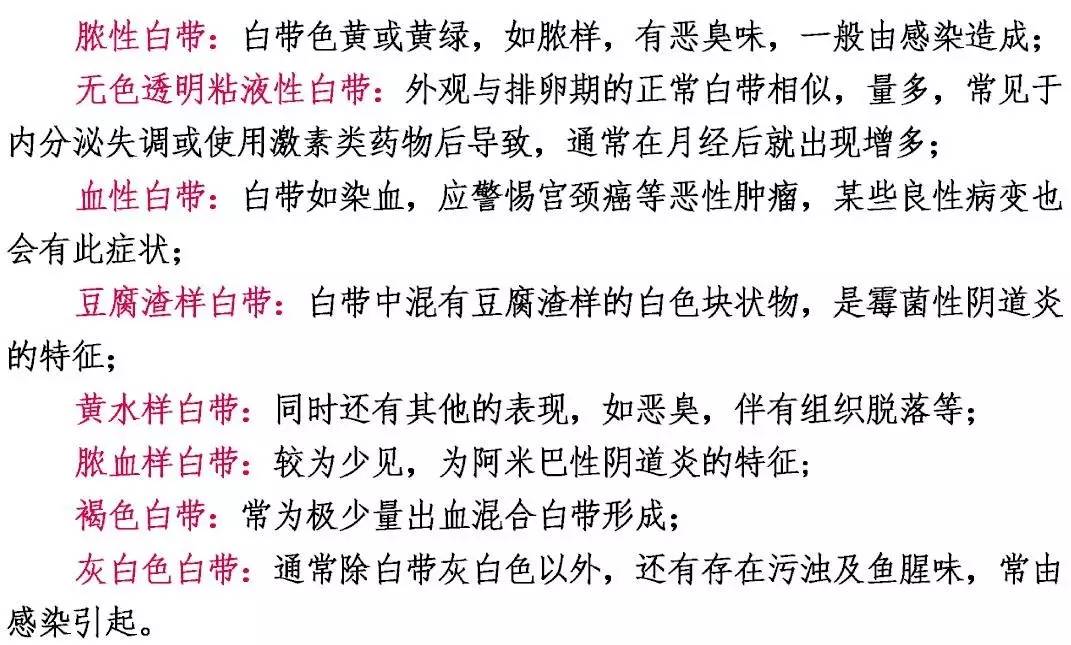 脓性白带：白带色黄或黄绿，如脓样，有恶臭味，一般由感染造成；

无色透明粘液性白带：外观与排卵期的正常白带相似，量多，常见于内分泌失调或使用激素类药物后导致，通常在月经后就出现增多；

血性白带：白带如染血，应警惕宫颈癌等恶性肿瘤，某些良性病变也会有此症状；

豆腐渣样白带：白带中混有豆腐渣样的白色块状物，是霉菌性阴道炎的特征；

黄水样白带：同时还有其他的表现，如恶臭，伴有组织脱落等；

脓血样白带：较为少见，为阿米巴性阴道炎的特征；

褐色白带：常为极少量出血混合白带形成；

灰白色白带：通常除白带灰白色以外，还有存在污浊及鱼腥味，常由感染引起。